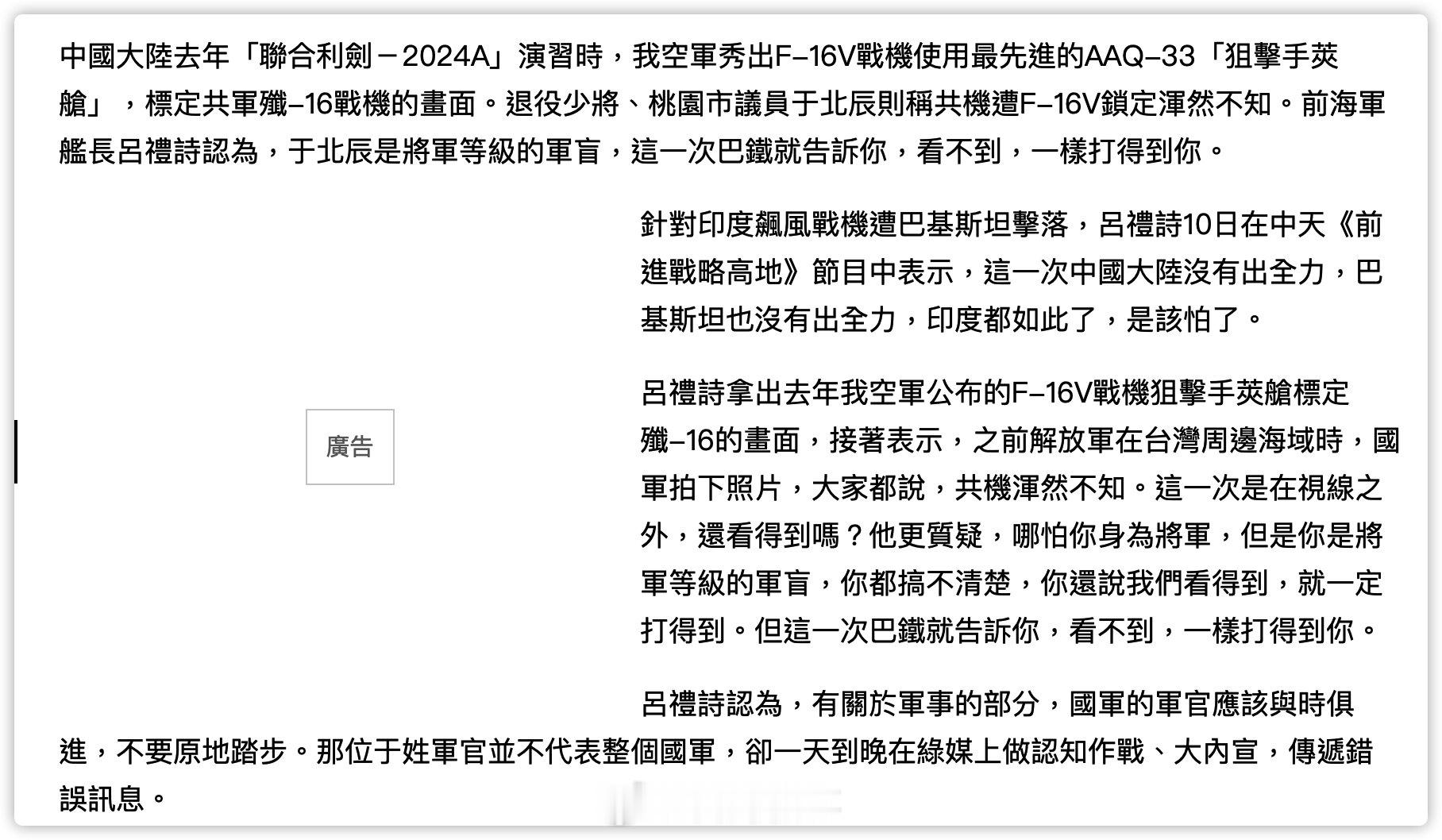 中國大陸去年「聯合利劍－2024A」演習時，我空軍秀出F–16V戰機使用最先進的AAQ–33「狙擊手莢艙」，標定共軍殲–16戰機的畫面。退役少將、桃園市議員于北辰則稱共機遭F–16V鎖定渾然不知。前海軍艦長呂禮詩認為，于北辰是將軍等級的軍盲，這一次巴鐵就告訴你，看不到，一樣打得到你。

廣告

針對印度飆風戰機遭巴基斯坦擊落，呂禮詩10日在中天《前進戰略高地》節目中表示，這一次中國大陸沒有出全力，巴基斯坦也沒有出全力，印度都如此了，是該怕了。

呂禮詩拿出去年我空軍公布的F–16V戰機狙擊手莢艙標定殲–16的畫面，接著表示，之前解放軍在台灣周邊海域時，國軍拍下照片，大家都說，共機渾然不知。這一次是在視線之外，還看得到嗎？他更質疑，哪怕你身為將軍，但是你是將軍等級的軍盲，你都搞不清楚，你還說我們看得到，就一定打得到。但這一次巴鐵就告訴你，看不到，一樣打得到你。

呂禮詩認為，有關於軍事的部分，國軍的軍官應該與時俱進，不要原地踏步。那位于姓軍官並不代表整個國軍，卻一天到晚在綠媒上做認知作戰、大內宣，傳遞錯誤訊息。